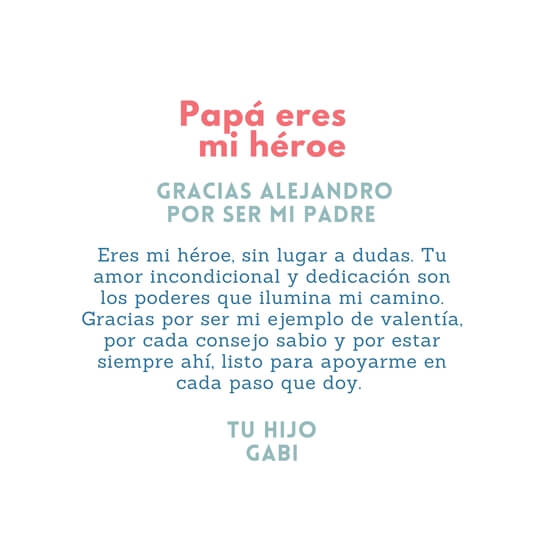 Papá eres
mi héroe

GRACIAS ALEJANDRO
POR SER MI PADRE

Eres mi héroe, sin lugar a dudas. Tu amor incondicional y dedicación son los poderes que ilumina mi camino. Gracias por ser mi ejemplo de valentía, por cada consejo sabio y por estar siempre ahí, listo para apoyarme en cada paso que doy.

TU HIJO
GABI